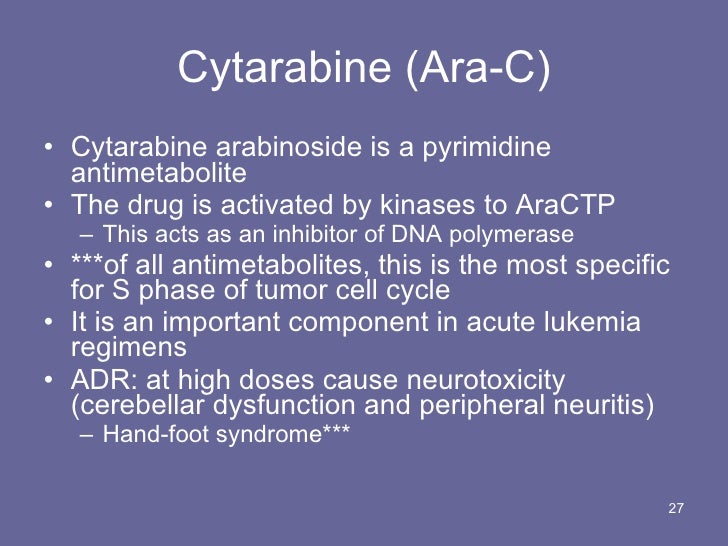 Cytarabine (Ara-C)

• Cytarabine arabinoside is a pyrimidine antimetabolite
• The drug is activated by kinases to AraCTP
– This acts as an inhibitor of DNA polymerase
• ***of all antimetabolites, this is the most specific for S phase of tumor cell cycle
• It is an important component in acute lukemia regimens
• ADR: at high doses cause neurotoxicity (cerebellar dysfunction and peripheral neuritis)
– Hand-foot syndrome***

27